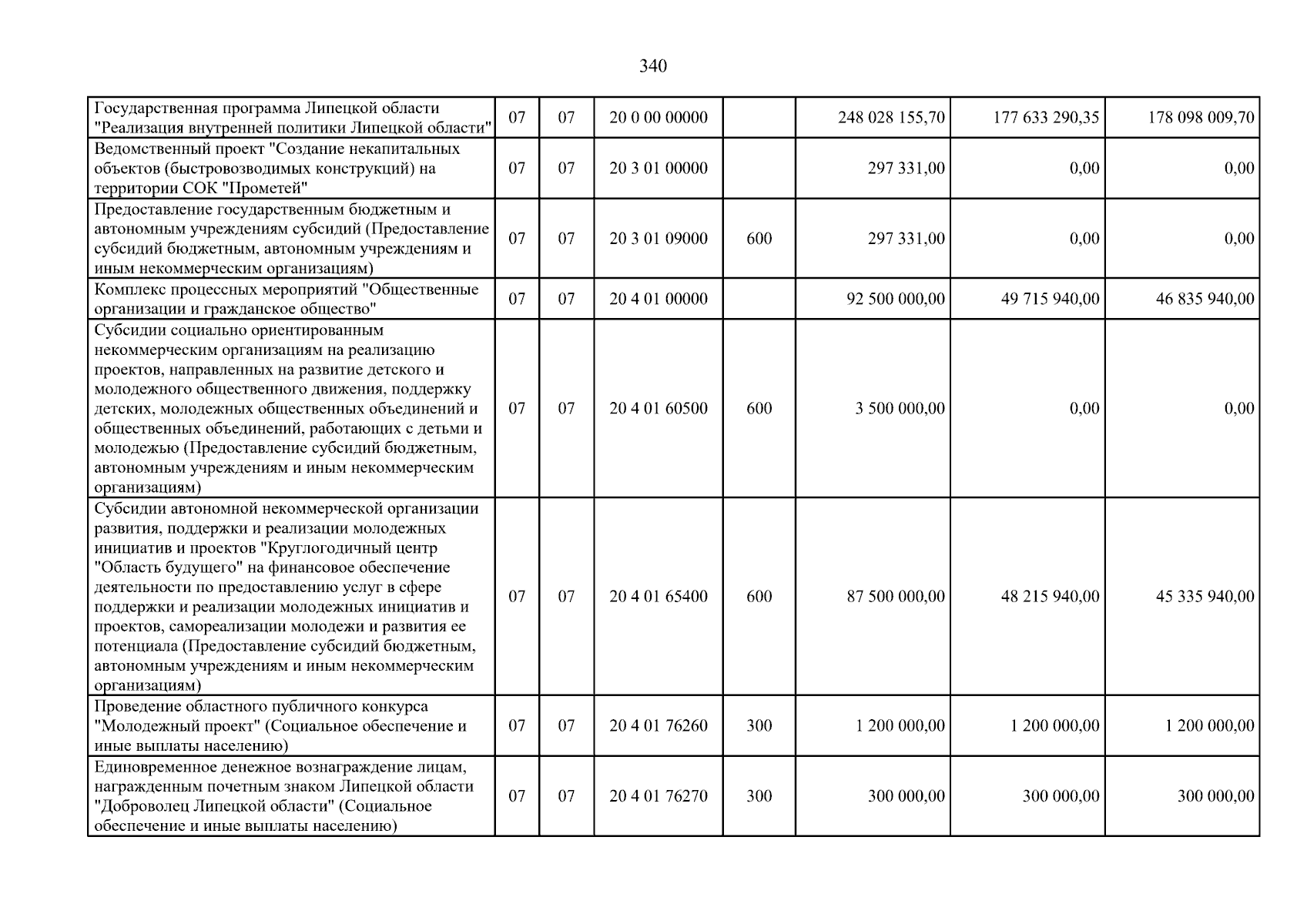 340

| Государственная программа Липецкой области "Реализация внутренней политики Липецкой области" | 07 | 07 | 20 0 00 00000 | | 248 028 155,70 | 177 633 290,35 | 178 098 009,70 |
|---|---|---|---|---|---|---|---|
| Ведомственный проект "Создание некапитальных объектов (быстровозводимых конструкций) на территории СОК "Прометей" | 07 | 07 | 20 3 01 00000 | | 297 331,00 | 0,00 | 0,00 |
| Предоставление государственным бюджетным и автономным учреждениям субсидий (Предоставление субсидий бюджетным, автономным учреждениям и иным некоммерческим организациям) | 07 | 07 | 20 3 01 09000 | 600 | 297 331,00 | 0,00 | 0,00 |
| Комплекс процессных мероприятий "Общественные организации и гражданское общество" | 07 | 07 | 20 4 01 00000 | | 92 500 000,00 | 49 715 940,00 | 46 835 940,00 |
| Субсидии социально ориентированным некоммерческим организациям на реализацию проектов, направленных на развитие детского и молодежного общественного движения, поддержку детских, молодежных общественных объединений и общественных объединений, работающих с детьми и молодежью (Предоставление субсидий бюджетным, автономным учреждениям и иным некоммерческим организациям) | 07 | 07 | 20 4 01 60500 | 600 | 3 500 000,00 | 0,00 | 0,00 |
| Субсидии автономной некоммерческой организации развития, поддержки и реализации молодежных инициатив и проектов "Круглогодичный центр "Область будущего" на финансовое обеспечение деятельности по предоставлению услуг в сфере поддержки и реализации молодежных инициатив и проектов, самореализации молодежи и развития ее потенциала (Предоставление субсидий бюджетным, автономным учреждениям и иным некоммерческим организациям) | 07 | 07 | 20 4 01 65400 | 600 | 87 500 000,00 | 48 215 940,00 | 45 335 940,00 |
| Проведение областного публичного конкурса "Молодежный проект" (Социальное обеспечение и иные выплаты населению) | 07 | 07 | 20 4 01 76260 | 300 | 1 200 000,00 | 1 200 000,00 | 1 200 000,00 |
| Единовременное денежное вознаграждение лицам, награжденным почетным знаком Липецкой области "Доброволец Липецкой области" (Социальное обеспечение и иные выплаты населению) | 07 | 07 | 20 4 01 76270 | 300 | 300 000,00 | 300 000,00 | 300 000,00 |